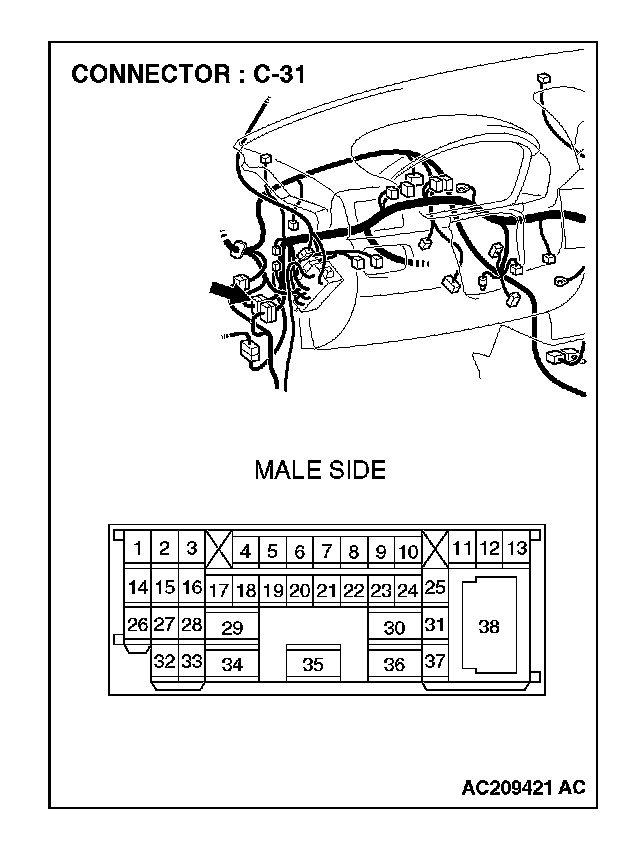 CONNECTOR : C-31

MALE SIDE

1 2 3 4 5 6 7 8 9 10 11 12 13
14 15 16 17 18 19 20 21 22 23 24 25
26 27 28 29 30 31 38
32 33 34 35 36 37

AC209421 AC